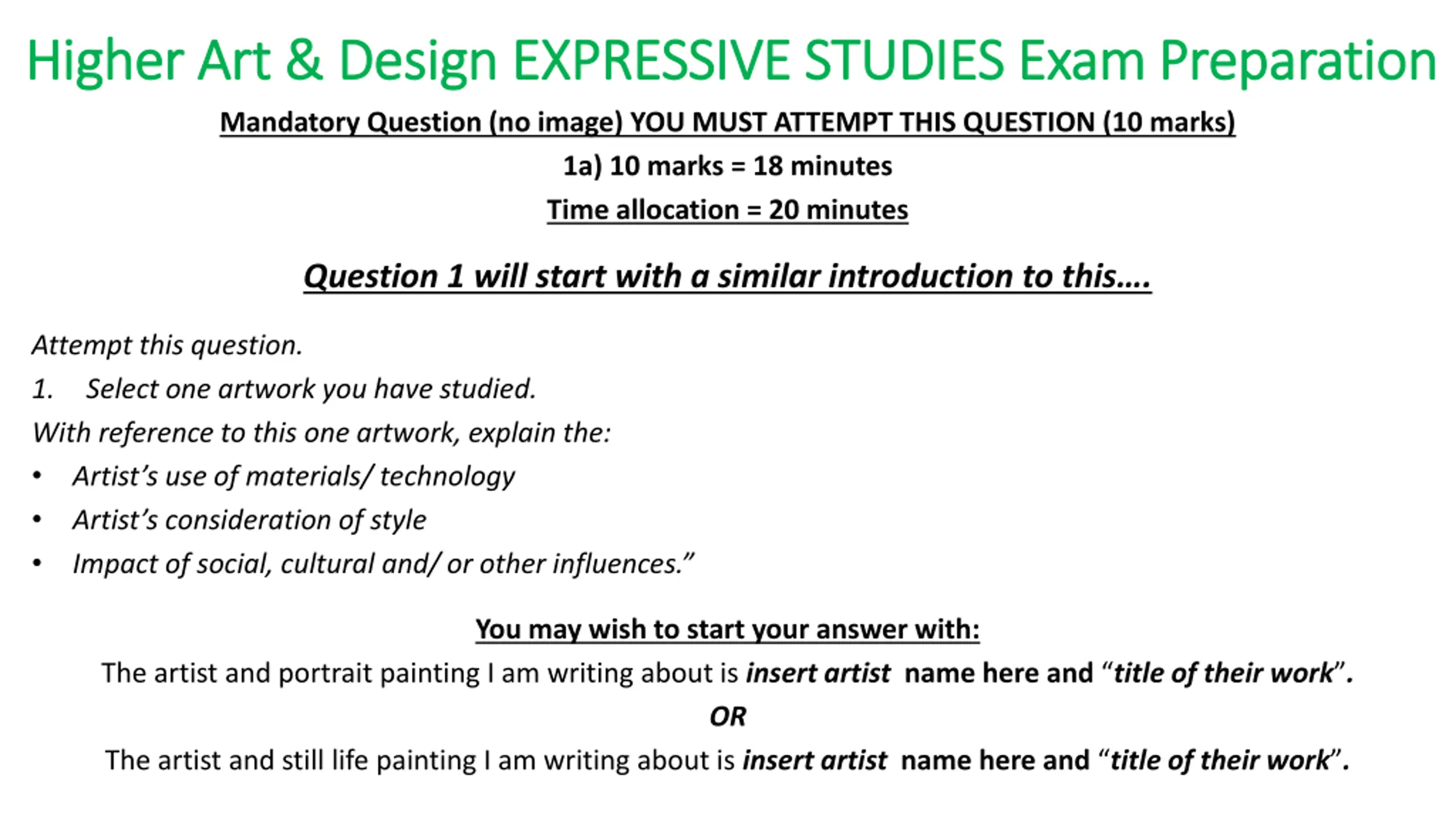 Higher Art & Design EXPRESSIVE STUDIES Exam Preparation

Mandatory Question (no image) YOU MUST ATTEMPT THIS QUESTION (10 marks)

1a) 10 marks = 18 minutes

Time allocation = 20 minutes

Question 1 will start with a similar introduction to this....

Attempt this question.

1. Select one artwork you have studied.

With reference to this one artwork, explain the:

• Artist's use of materials/ technology
• Artist's consideration of style
• Impact of social, cultural and/ or other influences."

You may wish to start your answer with:

The artist and portrait painting I am writing about is insert artist name here and "title of their work".

OR

The artist and still life painting I am writing about is insert artist name here and "title of their work".